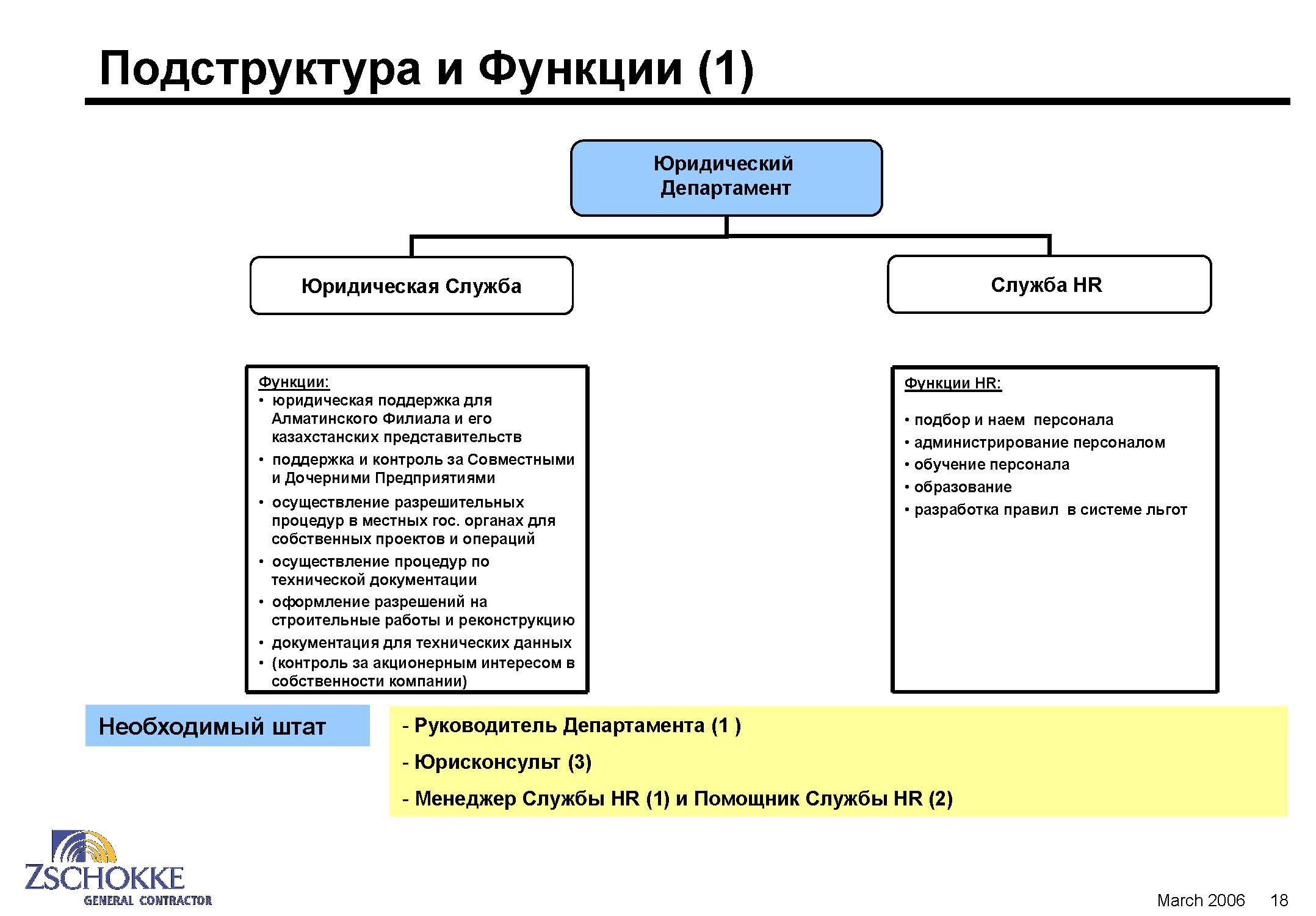 Подструктура и Функции (1)

Юридический Департамент

Юридическая Служба

Служба HR

Функции:
• юридическая поддержка для Алматинского Филиала и его казахстанских представительств
• поддержка и контроль за Совместными и Дочерними Предприятиями
• осуществление разрешительных процедур в местных гос. органах для собственных проектов и операций
• осуществление процедур по технической документации
• оформление разрешений на строительные работы и реконструкцию
• документация для технических данных
• (контроль за акционерным интересом в собственности компании)

Функции HR:

• подбор и наем персонала
• администрирование персоналом
• обучение персонала
• образование
• разработка правил в системе льгот

Необходимый штат

- Руководитель Департамента (1 )

- Юрисконсульт (3)

- Менеджер Службы HR (1) и Помощник Службы HR (2)

ZSCHOKKE
GENERAL CONTRACTOR

March 2006 18